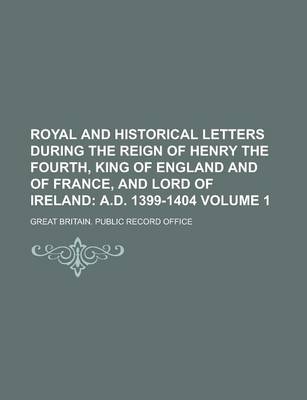 ROYAL AND HISTORICAL LETTERS DURING THE REIGN OF HENRY THE FOURTH, KING OF ENGLAND AND OF FRANCE, AND LORD OF IRELAND: A.D. 1399-1404 VOLUME 1

GREAT BRITAIN. PUBLIC RECORD OFFICE